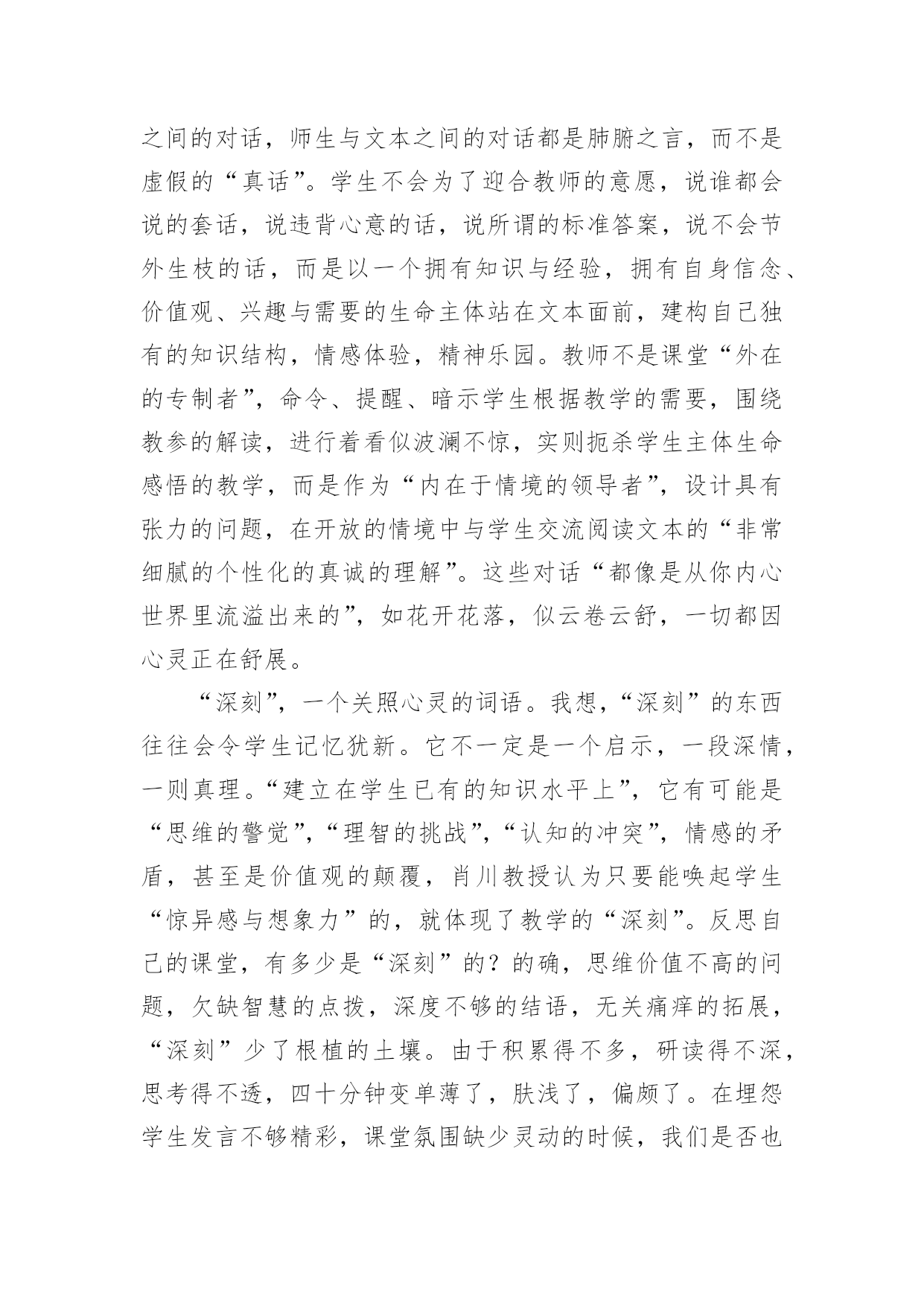 之间的对话，师生与文本之间的对话都是肺腑之言，而不是虚假的“真话”。学生不会为了迎合教师的意愿，说谁都会说的套话，说违背心意的话，说所谓的标准答案，说不会节外生枝的话，而是以一个拥有知识与经验，拥有自身信念、价值观、兴趣与需要的生命主体站在文本面前，建构自己独有的知识结构，情感体验，精神乐园。教师不是课堂“外在的专制者”，命令、提醒、暗示学生根据教学的需要，围绕教参的解读，进行着看似波澜不惊，实则扼杀学生主体生命感悟的教学，而是作为“内在于情境的领导者”，设计具有张力的问题，在开放的情境中与学生交流阅读文本的“非常细腻的个性化的真诚的理解”。这些对话“都像是从你内心世界里流溢出来的”，如花开花落，似云卷云舒，一切都因心灵正在舒展。

“深刻”，一个关照心灵的词语。我想，“深刻”的东西往往会令学生记忆犹新。它不一定是一个启示，一段深情，一则真理。“建立在学生已有的知识水平上”，它有可能是“思维的警觉”，“理智的挑战”，“认知的冲突”，情感的矛盾，甚至是价值观的颠覆，肖川教授认为只要能唤起学生“惊异感与想象力”的，就体现了教学的“深刻”。反思自己的课堂，有多少是“深刻”的？的确，思维价值不高的问题，欠缺智慧的点拨，深度不够的结语，无关痛痒的拓展，“深刻”少了根植的土壤。由于积累得不多，研读得不深，思考得不透，四十分钟变单薄了，肤浅了，偏颇了。在埋怨学生发言不够精彩，课堂氛围缺少灵动的时候，我们是否也